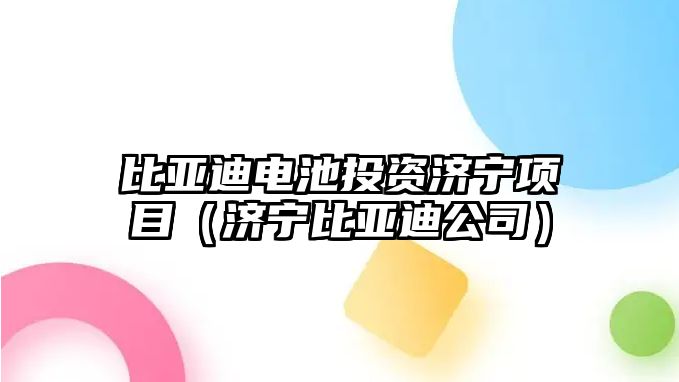 比亚迪电池投资济宁项目（济宁比亚迪公司）